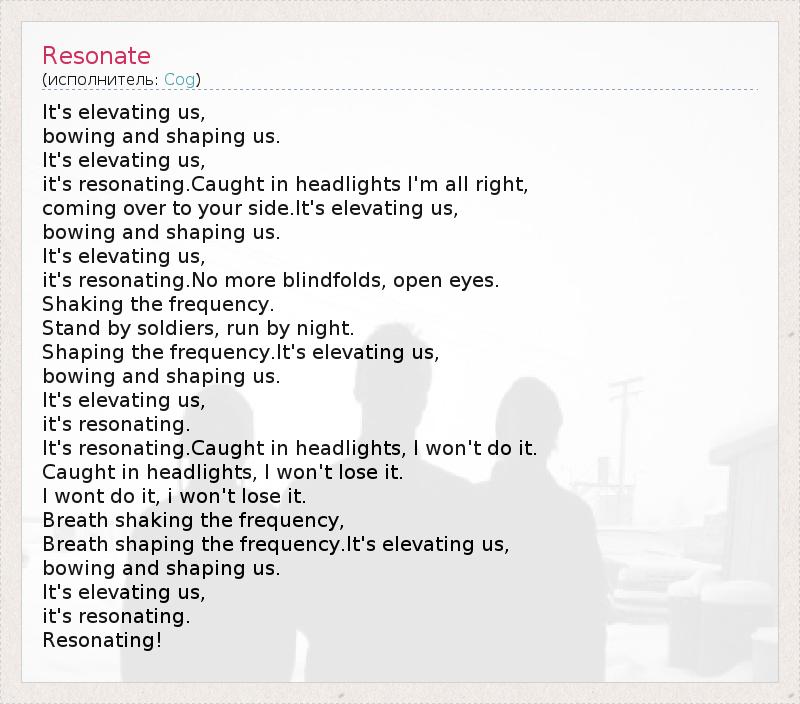 Resonate
(исполнитель: Cog)

It's elevating us,
bowing and shaping us.
It's elevating us,
it's resonating.Caught in headlights I'm all right,
coming over to your side.It's elevating us,
bowing and shaping us.
It's elevating us,
it's resonating.No more blindfolds, open eyes.
Shaking the frequency.
Stand by soldiers, run by night.
Shaping the frequency.It's elevating us,
bowing and shaping us.
It's elevating us,
it's resonating.
It's resonating.Caught in headlights, I won't do it.
Caught in headlights, I won't lose it.
I wont do it, i won't lose it.
Breath shaking the frequency,
Breath shaping the frequency.It's elevating us,
bowing and shaping us.
It's elevating us,
it's resonating.
Resonating!